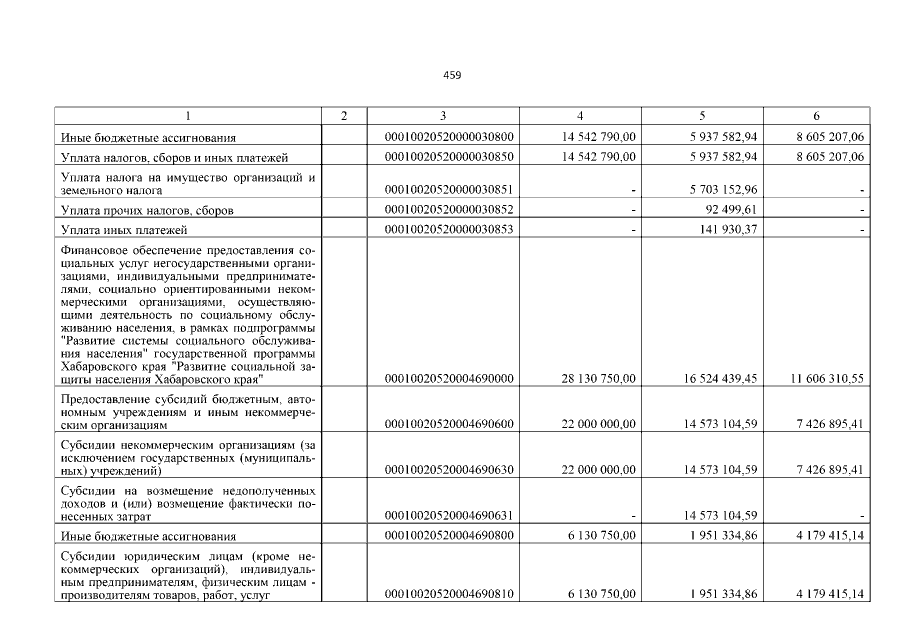 459

| 1 | 2 | 3 | 4 | 5 | 6 |
|---|---|---|---|---|---|
| Иные бюджетные ассигнования | | 00010020520000030800 | 14 542 790,00 | 5 937 582,94 | 8 605 207,06 |
| Уплата налогов, сборов и иных платежей | | 00010020520000030850 | 14 542 790,00 | 5 937 582,94 | 8 605 207,06 |
| Уплата налога на имущество организаций и земельного налога | | 00010020520000030851 | - | 5 703 152,96 | - |
| Уплата прочих налогов, сборов | | 00010020520000030852 | - | 92 499,61 | - |
| Уплата иных платежей | | 00010020520000030853 | - | 141 930,37 | - |
| Финансовое обеспечение предоставления социальных услуг негосударственными организациями, индивидуальными предпринимателями, социально ориентированными некоммерческими организациями, осуществляющими деятельность по социальному обслуживанию населения, в рамках подпрограммы "Развитие системы социального обслуживания населения" государственной программы Хабаровского края "Развитие социальной защиты населения Хабаровского края" | | 00010020520004690000 | 28 130 750,00 | 16 524 439,45 | 11 606 310,55 |
| Предоставление субсидий бюджетным, автономным учреждениям и иным некоммерческим организациям | | 00010020520004690600 | 22 000 000,00 | 14 573 104,59 | 7 426 895,41 |
| Субсидии некоммерческим организациям (за исключением государственных (муниципальных) учреждений) | | 00010020520004690630 | 22 000 000,00 | 14 573 104,59 | 7 426 895,41 |
| Субсидии на возмещение недополученных доходов и (или) возмещение фактически понесенных затрат | | 00010020520004690631 | - | 14 573 104,59 | - |
| Иные бюджетные ассигнования | | 00010020520004690800 | 6 130 750,00 | 1 951 334,86 | 4 179 415,14 |
| Субсидии юридическим лицам (кроме некоммерческих организаций), индивидуальным предпринимателям, физическим лицам - производителям товаров, работ, услуг | | 00010020520004690810 | 6 130 750,00 | 1 951 334,86 | 4 179 415,14 |